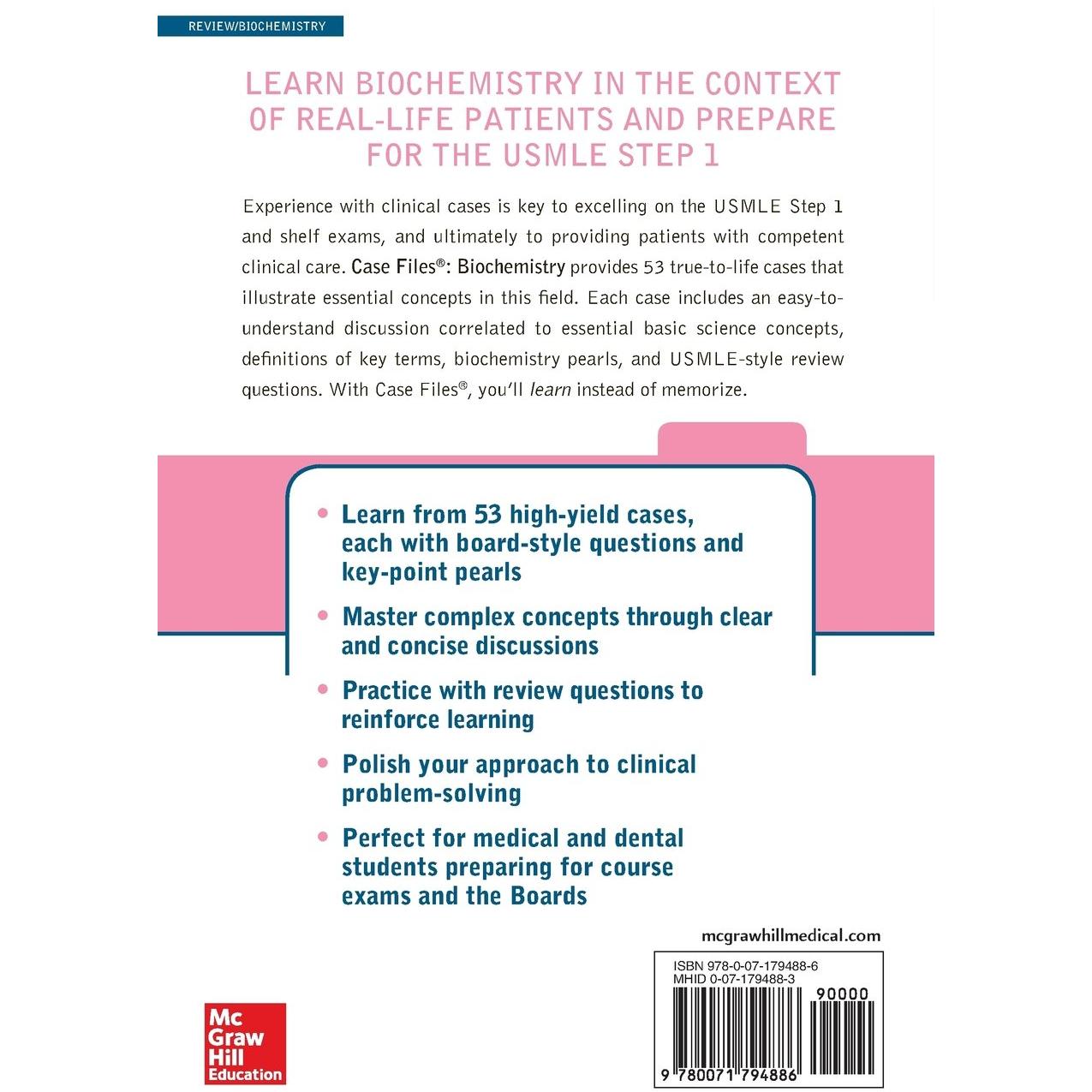 REVIEW/BIOCHEMISTRY

LEARN BIOCHEMISTRY IN THE CONTEXT OF REAL-LIFE PATIENTS AND PREPARE FOR THE USMLE STEP 1

Experience with clinical cases is key to excelling on the USMLE Step 1 and shelf exams, and ultimately to providing patients with competent clinical care. Case Files®: Biochemistry provides 53 true-to-life cases that illustrate essential concepts in this field. Each case includes an easy-to-understand discussion correlated to essential basic science concepts, definitions of key terms, biochemistry pearls, and USMLE-style review questions. With Case Files®, you'll learn instead of memorize.

• Learn from 53 high-yield cases, each with board-style questions and key-point pearls

• Master complex concepts through clear and concise discussions

• Practice with review questions to reinforce learning

• Polish your approach to clinical problem-solving

• Perfect for medical and dental students preparing for course exams and the Boards

mcgrawhillmedical.com

ISBN 978-0-07-179488-6
MHID 0-07-179488-3

90000

9 780071 794886

Mc Graw Hill Education